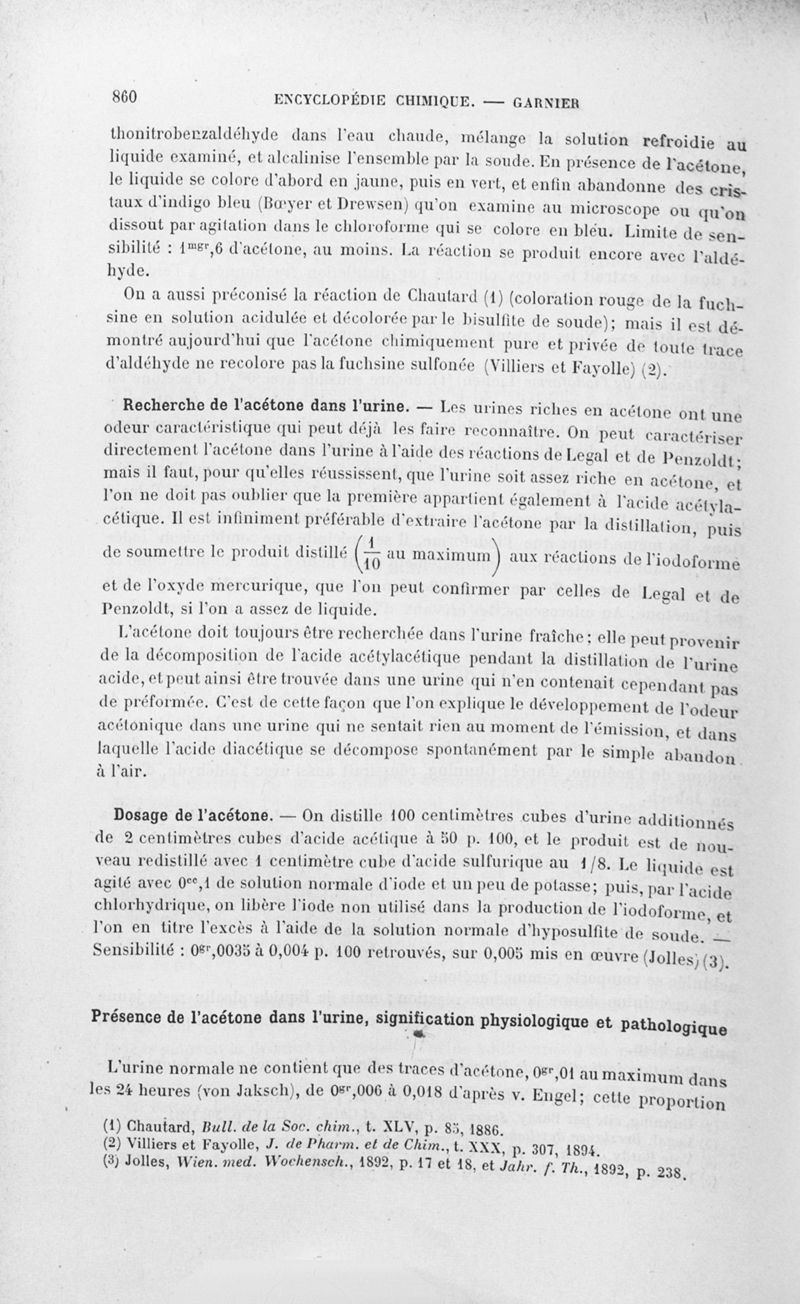 860 ENCYCLOPÉDIE CHIMIQUE. — GARNIER

thonitrobenzaldéhyde dans l'eau chaude, mélange la solution refroidie au liquide examiné, et alcalinise l'ensemble par la soude. En présence de l'acétone, le liquide se colore d'abord en jaune, puis en vert, et enfin abandonne des cristaux d'indigo bleu (Bœyer et Drewsen) qu'on examine au microscope ou qu'on dissout par agitation dans le chloroforme qui se colore en bleu. Limite de sensibilité : $1^{mgr},6$ d'acétone, au moins. La réaction se produit encore avec l'aldéhyde.

On a aussi préconisé la réaction de Chautard (1) (coloration rouge de la fuchsine en solution acidulée et décolorée par le bisulfite de soude); mais il est démontré aujourd'hui que l'acétone chimiquement pure et privée de toute trace d'aldéhyde ne recolore pas la fuchsine sulfonée (Villiers et Fayolle) (2).

Recherche de l'acétone dans l'urine. — Les urines riches en acétone ont une odeur caractéristique qui peut déjà les faire reconnaître. On peut caractériser directement l'acétone dans l'urine à l'aide des réactions de Legal et de Penzoldt; mais il faut, pour qu'elles réussissent, que l'urine soit assez riche en acétone, et l'on ne doit pas oublier que la première appartient également à l'acide acétylacétique. Il est infiniment préférable d'extraire l'acétone par la distillation, puis de soumettre le produit distillé $\left(\frac{1}{10}\text{ au maximum}\right)$ aux réactions de l'iodoforme et de l'oxyde mercurique, que l'on peut confirmer par celles de Legal et de Penzoldt, si l'on a assez de liquide.

L'acétone doit toujours être recherchée dans l'urine fraîche; elle peut provenir de la décomposition de l'acide acétylacétique pendant la distillation de l'urine acide, et peut ainsi être trouvée dans une urine qui n'en contenait cependant pas de préformée. C'est de cette façon que l'on explique le développement de l'odeur acétonique dans une urine qui ne sentait rien au moment de l'émission, et dans laquelle l'acide diacétique se décompose spontanément par le simple abandon à l'air.

Dosage de l'acétone. — On distille 100 centimètres cubes d'urine additionnés de 2 centimètres cubes d'acide acétique à 50 p. 100, et le produit est de nouveau redistillé avec 1 centimètre cube d'acide sulfurique au 1/8. Le liquide est agité avec $0^{cc},1$ de solution normale d'iode et un peu de potasse; puis, par l'acide chlorhydrique, on libère l'iode non utilisé dans la production de l'iodoforme, et l'on en titre l'excès à l'aide de la solution normale d'hyposulfite de soude. — Sensibilité : $0^{gr},0035$ à 0,004 p. 100 retrouvés, sur 0,005 mis en œuvre (Jolles) (3).

Présence de l'acétone dans l'urine, signification physiologique et pathologique

L'urine normale ne contient que des traces d'acétone, $0^{gr},01$ au maximum dans les 24 heures (von Jaksch), de $0^{gr},006$ à 0,018 d'après v. Engel; cette proportion

(1) Chautard, Bull. de la Soc. chim., t. XLV, p. 85, 1886.
(2) Villiers et Fayolle, J. de Pharm. et de Chim., t. XXX, p. 307, 1894.
(3) Jolles, Wien. med. Wochensch., 1892, p. 17 et 18, et Jahr. f. Th., 1892, p. 238.